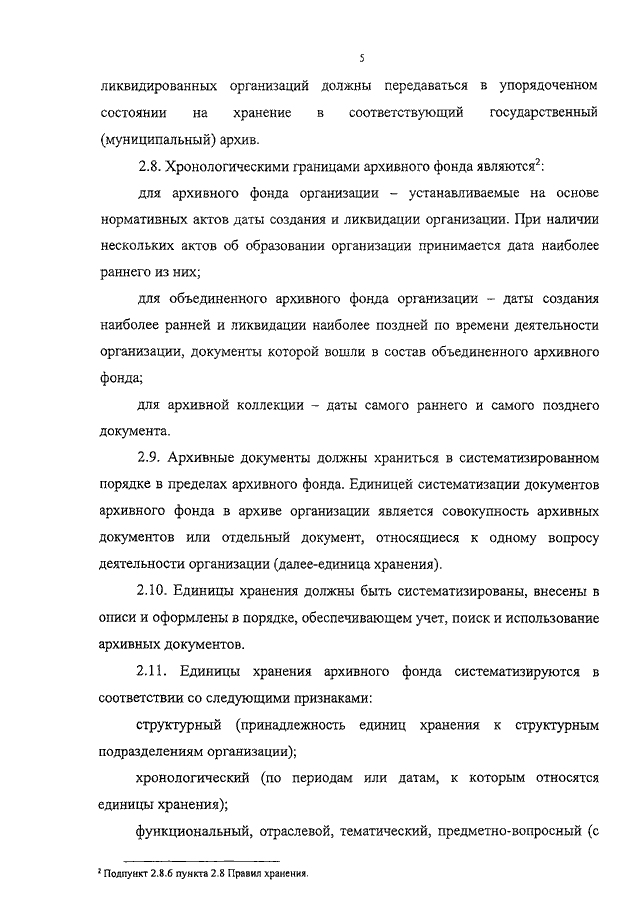 5

ликвидированных организаций должны передаваться в упорядоченном состоянии на хранение в соответствующий государственный (муниципальный) архив.

2.8. Хронологическими границами архивного фонда являются$^2$:

для архивного фонда организации – устанавливаемые на основе нормативных актов даты создания и ликвидации организации. При наличии нескольких актов об образовании организации принимается дата наиболее раннего из них;

для объединенного архивного фонда организации – даты создания наиболее ранней и ликвидации наиболее поздней по времени деятельности организации, документы которой вошли в состав объединенного архивного фонда;

для архивной коллекции – даты самого раннего и самого позднего документа.

2.9. Архивные документы должны храниться в систематизированном порядке в пределах архивного фонда. Единицей систематизации документов архивного фонда в архиве организации является совокупность архивных документов или отдельный документ, относящиеся к одному вопросу деятельности организации (далее-единица хранения).

2.10. Единицы хранения должны быть систематизированы, внесены в описи и оформлены в порядке, обеспечивающем учет, поиск и использование архивных документов.

2.11. Единицы хранения архивного фонда систематизируются в соответствии со следующими признаками:

структурный (принадлежность единиц хранения к структурным подразделениям организации);

хронологический (по периодам или датам, к которым относятся единицы хранения);

функциональный, отраслевой, тематический, предметно-вопросный (с

$^2$ Подпункт 2.8.6 пункта 2.8 Правил хранения.